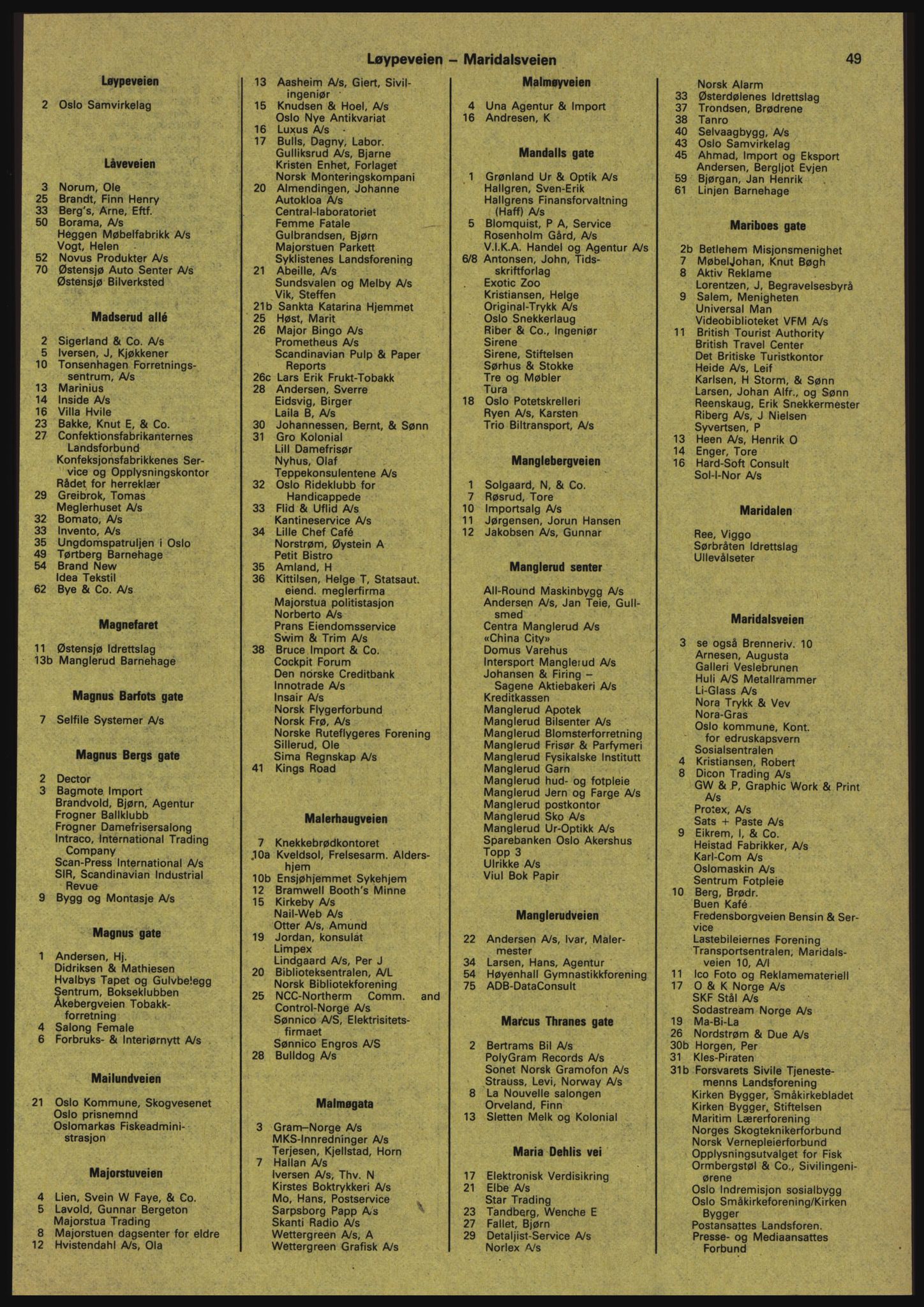 Løypeveien – Maridalsveien

49

Løypeveien

2 Oslo Samvirkelag

Låveveien

3 Norum, Ole
25 Brandt, Finn Henry
33 Berg's, Arne, Eftf.
50 Borama, A/s
Heggen Møbelfabrikk A/s
Vogt, Helen
52 Novus Produkter A/s
70 Østensjø Auto Senter A/s
Østensjø Bilverksted

Madserud allé

2 Sigerland & Co. A/s
5 Iversen, J, Kjøkkener
10 Tonsenhagen Forretningssentrum, A/s
13 Marinius
14 Inside A/s
16 Villa Hvile
23 Bakke, Knut E, & Co.
27 Confektionsfabrikanternes Landsforbund
Konfeksjonsfabrikkenes Service og Opplysningskontor
Rådet for herreklær
29 Greibrok, Tomas
Meglerhuset A/s
32 Bomato, A/s
33 Invento, A/s
35 Ungdomspatruljen i Oslo
49 Tørtberg Barnehage
54 Brand New
Idea Tekstil
62 Bye & Co. A/s

Magnefaret

11 Østensjø Idrettslag
13b Manglerud Barnehage

Magnus Barfots gate

7 Selfile Systemer A/s

Magnus Bergs gate

2 Dector
3 Bagmote Import
Brandvold, Bjørn, Agentur
Frogner Ballklubb
Frogner Damefrisersalong
Intraco, International Trading Company
Scan-Press International A/s
SIR, Scandinavian Industrial Revue
9 Bygg og Montasje A/s

Magnus gate

1 Andersen, Hj.
Didriksen & Mathiesen
Hvalbys Tapet og Gulvbelegg
Sentrum, Bokseklubben
Åkebergveien Tobakkforretning
4 Salong Female
6 Forbruks- & Interiørnytt A/s

Mailundveien

21 Oslo Kommune, Skogvesenet
Oslo prisnemnd
Oslomarkas Fiskeadministrasjon

Majorstuveien

4 Lien, Svein W Faye, & Co.
5 Lavold, Gunnar Bergeton
Majorstua Trading
8 Majorstuen dagsenter for eldre
12 Hvistendahl A/s, Ola

13 Aasheim A/s, Giert, Sivilingeniør
15 Knudsen & Hoel, A/s
Oslo Nye Antikvariat
16 Luxus A/s
17 Bulls, Dagny, Labor.
Gulliksrud A/s, Bjarne
Kristen Enhet, Forlaget
Norsk Monteringskompani
20 Almendingen, Johanne
Autokloa A/s
Central-laboratoriet
Femme Fatale
Gulbrandsen, Bjørn
Majorstuen Parkett
Syklistenes Landsforening
21 Abeille, A/s
Sundsvalen og Melby A/s
Vik, Steffen
21b Sankta Katarina Hjemmet
25 Høst, Marit
26 Major Bingo A/s
Prometheus A/s
Scandinavian Pulp & Paper Reports
26c Lars Erik Frukt-Tobakk
28 Andersen, Sverre
Eidsvig, Birger
Laila B, A/s
30 Johannessen, Bernt, & Sønn
31 Gro Kolonial
Lill Damefrisør
Nyhus, Olaf
Teppekonsulentene A/s
32 Oslo Rideklubb for Handicappede
33 Flid & Uflid A/s
Kantineservice A/s
34 Lille Chef Café
Norstrøm, Øystein A
Petit Bistro
35 Amland, H
36 Kittilsen, Helge T, Statsaut. eiend. meglerfirma
Majorstua politistasjon
Norberto A/s
Prans Eiendomsservice
Swim & Trim A/s
38 Bruce Import & Co.
Cockpit Forum
Den norske Creditbank
Innotrade A/s
Insair A/s
Norsk Flygerforbund
Norsk Frø, A/s
Norske Ruteflygeres Forening
Sillerud, Ole
Sima Regnskap A/s
41 Kings Road

Malerhaugveien

7 Knekkebrødkontoret
10a Kveldsol, Frelsesarm. Aldershjem
10b Ensjøhjemmet Sykehjem
12 Bramwell Booth's Minne
15 Kirkeby A/s
Nail-Web A/s
Otter A/s, Amund
19 Jordan, konsulat
Limpex
Lindgaard A/s, Per J
20 Biblioteksentralen, A/L
Norsk Bibliotekforening
25 NCC-Northerm Comm. and Control-Norge A/s
Sønnico A/S, Elektrisitetsfirmaet
Sønnico Engros A/S
28 Bulldog A/s

Malmøgata

3 Gram–Norge A/s
MKS-Innredninger A/s
Terjesen, Kjellstad, Horn
7 Hallan A/s
Iversen A/s, Thv. N
Kirstes Boktrykkeri A/s
Mo, Hans, Postservice
Sarpsborg Papp A/s
Skanti Radio A/s
Wettergreen A/s, A
Wettergreen Grafisk A/s

Malmøyveien

4 Una Agentur & Import
16 Andresen, K

Mandalls gate

1 Grønland Ur & Optik A/s
Hallgren, Sven-Erik
Hallgrens Finansforvaltning (Haff) A/s
5 Blomquist, P A, Service
Rosenholm Gård, A/s
V.I.K.A. Handel og Agentur A/s
6/8 Antonsen, John, Tidsskriftforlag
Exotic Zoo
Kristiansen, Helge
Original-Trykk A/s
Oslo Snekkerlaug
Riber & Co., Ingeniør
Sirene
Sirene, Stiftelsen
Sørhus & Stokke
Tre og Møbler
Tura
18 Oslo Potetskrelleri
Ryen A/s, Karsten
Trio Biltransport, A/s

Manglebergveien

1 Solgaard, N, & Co.
7 Røsrud, Tore
10 Importsalg A/s
11 Jørgensen, Jorun Hansen
12 Jakobsen A/s, Gunnar

Manglerud senter

All-Round Maskinbygg A/s
Andersen A/s, Jan Teie, Gullsmed
Centra Manglerud A/s
«China City»
Domus Varehus
Intersport Manglerud A/s
Johansen & Firing – Sagene Aktiebakeri A/s
Kreditkassen
Manglerud Apotek
Manglerud Bilsenter A/s
Manglerud Blomsterforretning
Manglerud Frisør & Parfymeri
Manglerud Fysikalske Institutt
Manglerud Garn
Manglerud hud- og fotpleie
Manglerud Jern og Farge A/s
Manglerud postkontor
Manglerud Sko A/s
Manglerud Ur-Optikk A/s
Sparebanken Oslo Akershus
Topp 3
Ulrikke A/s
Viul Bok Papir

Manglerudveien

22 Andersen A/s, Ivar, Malermester
34 Larsen, Hans, Agentur
54 Høyenhall Gymnastikkforening
75 ADB-DataConsult

Marcus Thranes gate

2 Bertrams Bil A/s
PolyGram Records A/s
Sonet Norsk Gramofon A/s
Strauss, Levi, Norway A/s
8 La Nouvelle salongen
Orveland, Finn
13 Sletten Melk og Kolonial

Maria Dehlis vei

17 Elektronisk Verdisikring
21 Elbe A/s
Star Trading
23 Tandberg, Wenche E
27 Fallet, Bjørn
29 Detaljist-Service A/s
Norlex A/s

Norsk Alarm
33 Østerdølenes Idrettslag
37 Trondsen, Brødrene
38 Tanro
40 Selvaagbygg, A/s
43 Oslo Samvirkelag
45 Ahmad, Import og Eksport
Andersen, Bergljot Evjen
59 Bjørgan, Jan Henrik
61 Linjen Barnehage

Mariboes gate

2b Betlehem Misjonsmenighet
7 MøbelJohan, Knut Bøgh
8 Aktiv Reklame
Lorentzen, J, Begravelsesbyrå
9 Salem, Menigheten
Universal Man
Videobiblioteket VFM A/s
11 British Tourist Authority
British Travel Center
Det Britiske Turistkontor
Heide A/s, Leif
Karlsen, H Storm, & Sønn
Larsen, Johan Alfr., og Sønn
Reenskaug, Erik Snekkermester
Riberg A/s, J Nielsen
Syvertsen, P
13 Heen A/s, Henrik O
14 Enger, Tore
16 Hard-Soft Consult
Sol-I-Nor A/s

Maridalen

Ree, Viggo
Sørbråten Idrettslag
Ullevålseter

Maridalsveien

3 se også Brenneriv. 10
Arnesen, Augusta
Galleri Veslebrunen
Huli A/S Metallrammer
Li-Glass A/s
Nora Trykk & Vev
Nora-Gras
Oslo kommune, Kont. for edruskapsvern
Sosialsentralen
4 Kristiansen, Robert
8 Dicon Trading A/s
GW & P, Graphic Work & Print A/s
Protex, A/s
Sats + Paste A/s
9 Eikrem, I, & Co.
Heistad Fabrikker, A/s
Karl-Com A/s
Oslomaskin A/s
Sentrum Fotpleie
10 Berg, Brødr.
Buen Kafé
Fredensborgveien Bensin & Service
Lastebileiernes Forening
Transportsentralen, Maridalsveien 10, A/l
11 Ico Foto og Reklamemateriell
17 O & K Norge A/s
SKF Stål A/s
Sodastream Norge A/s
19 Ma-Bi-La
26 Nordstrøm & Due A/s
30b Horgen, Per
31 Kles-Piraten
31b Forsvarets Sivile Tjenestemenns Landsforening
Kirken Bygger, Småkirkebladet
Kirken Bygger, Stiftelsen
Maritim Lærerforening
Norges Skogteknikerforbund
Norsk Vernepleierforbund
Opplysningsutvalget for Fisk
Ormbergstøl & Co., Sivilingeniørene
Oslo Indremisjon sosialbygg
Oslo Småkirkeforening/Kirken Bygger
Postansattes Landsforen.
Presse- og Mediaansattes Forbund